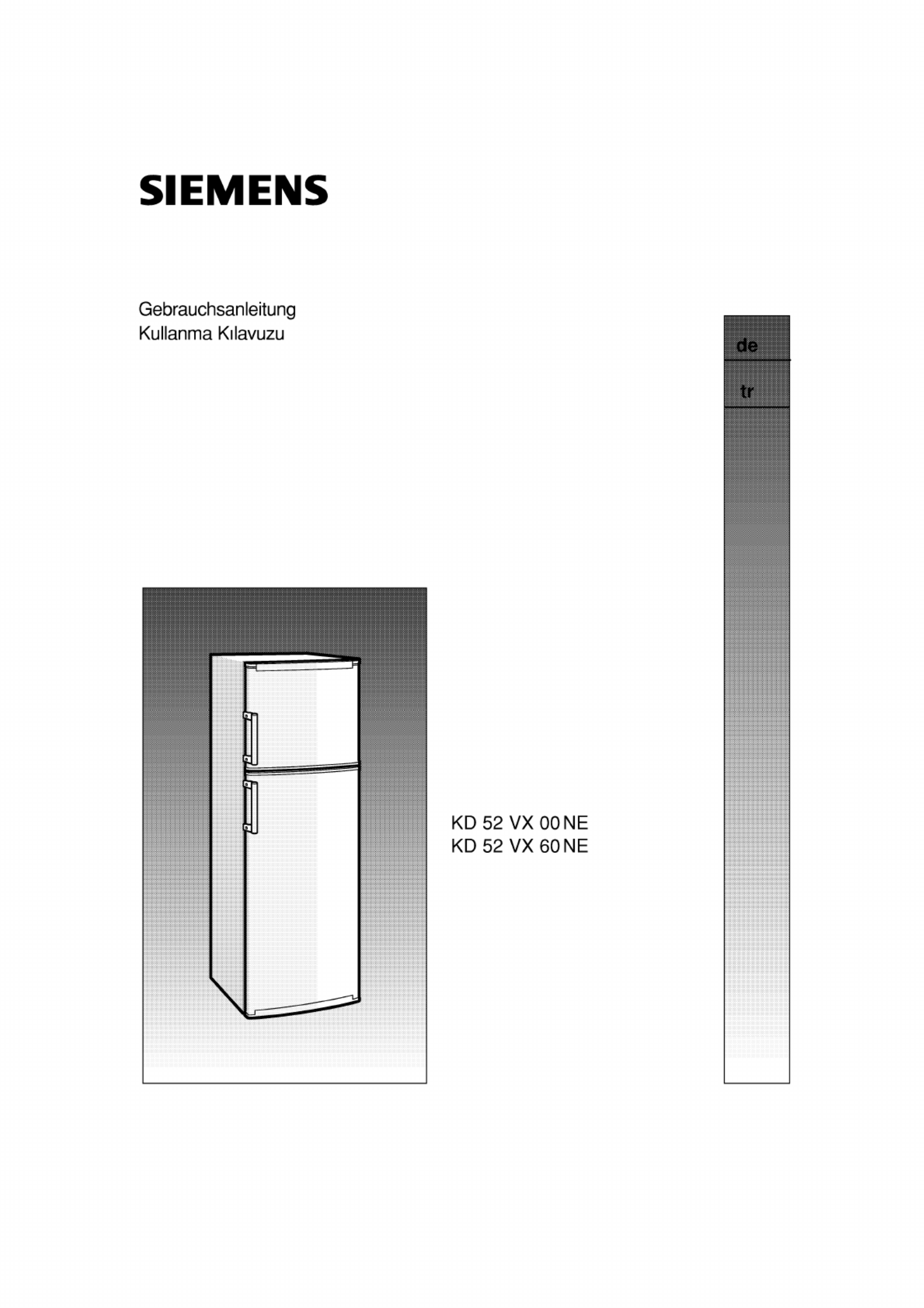 SIEMENS

Gebrauchsanleitung
Kullanma Kılavuzu

de

tr

KD 52 VX 00 NE
KD 52 VX 60 NE